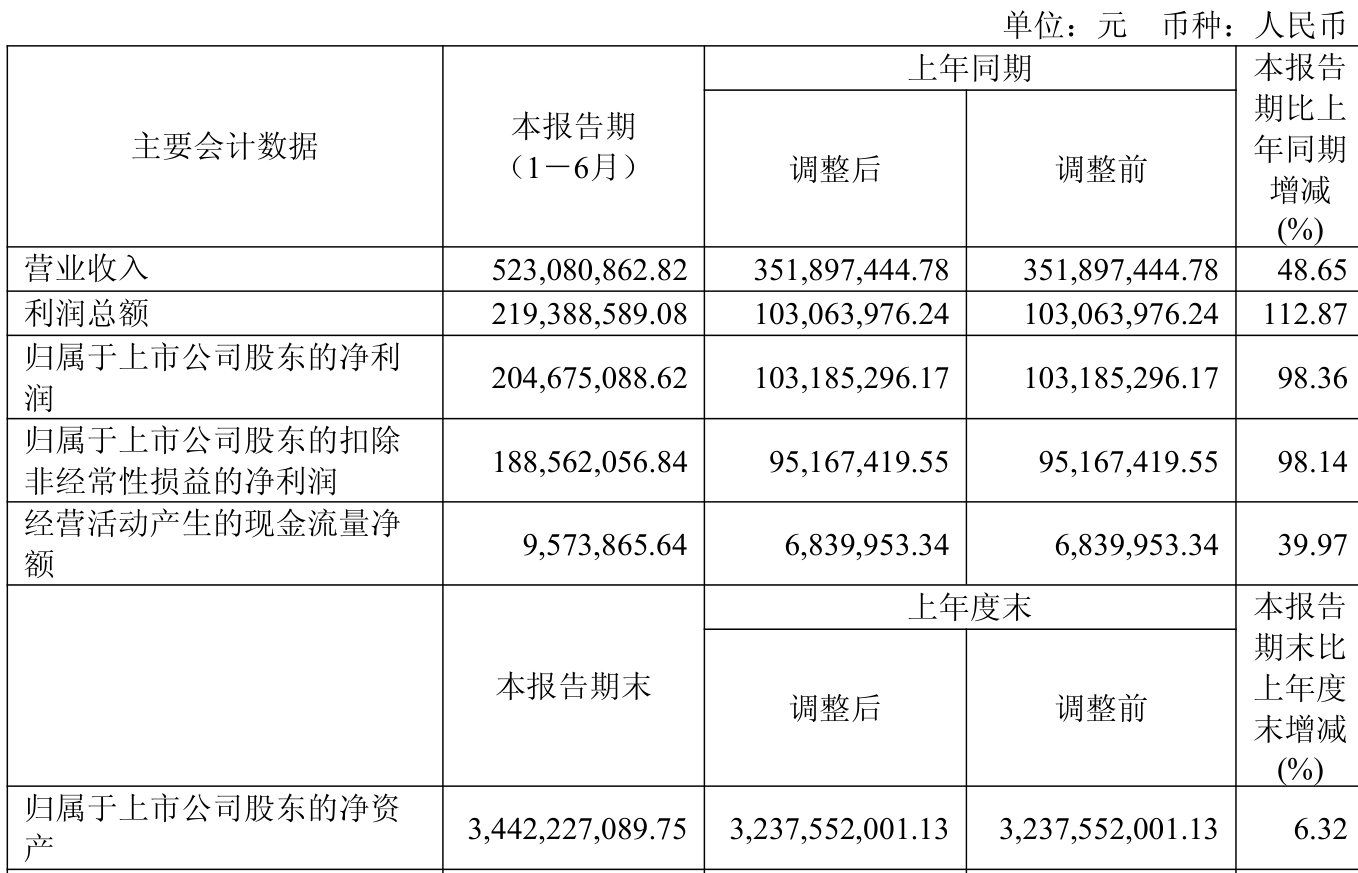 单位：元 币种：人民币

| 主要会计数据 | 本报告期（1－6月） | 上年同期 调整后 | 上年同期 调整前 | 本报告期比上年同期增减(%) |
|---|---|---|---|---|
| 营业收入 | 523,080,862.82 | 351,897,444.78 | 351,897,444.78 | 48.65 |
| 利润总额 | 219,388,589.08 | 103,063,976.24 | 103,063,976.24 | 112.87 |
| 归属于上市公司股东的净利润 | 204,675,088.62 | 103,185,296.17 | 103,185,296.17 | 98.36 |
| 归属于上市公司股东的扣除非经常性损益的净利润 | 188,562,056.84 | 95,167,419.55 | 95,167,419.55 | 98.14 |
| 经营活动产生的现金流量净额 | 9,573,865.64 | 6,839,953.34 | 6,839,953.34 | 39.97 |
|  | 本报告期末 | 上年度末 调整后 | 上年度末 调整前 | 本报告期末比上年度末增减(%) |
| 归属于上市公司股东的净资产 | 3,442,227,089.75 | 3,237,552,001.13 | 3,237,552,001.13 | 6.32 |